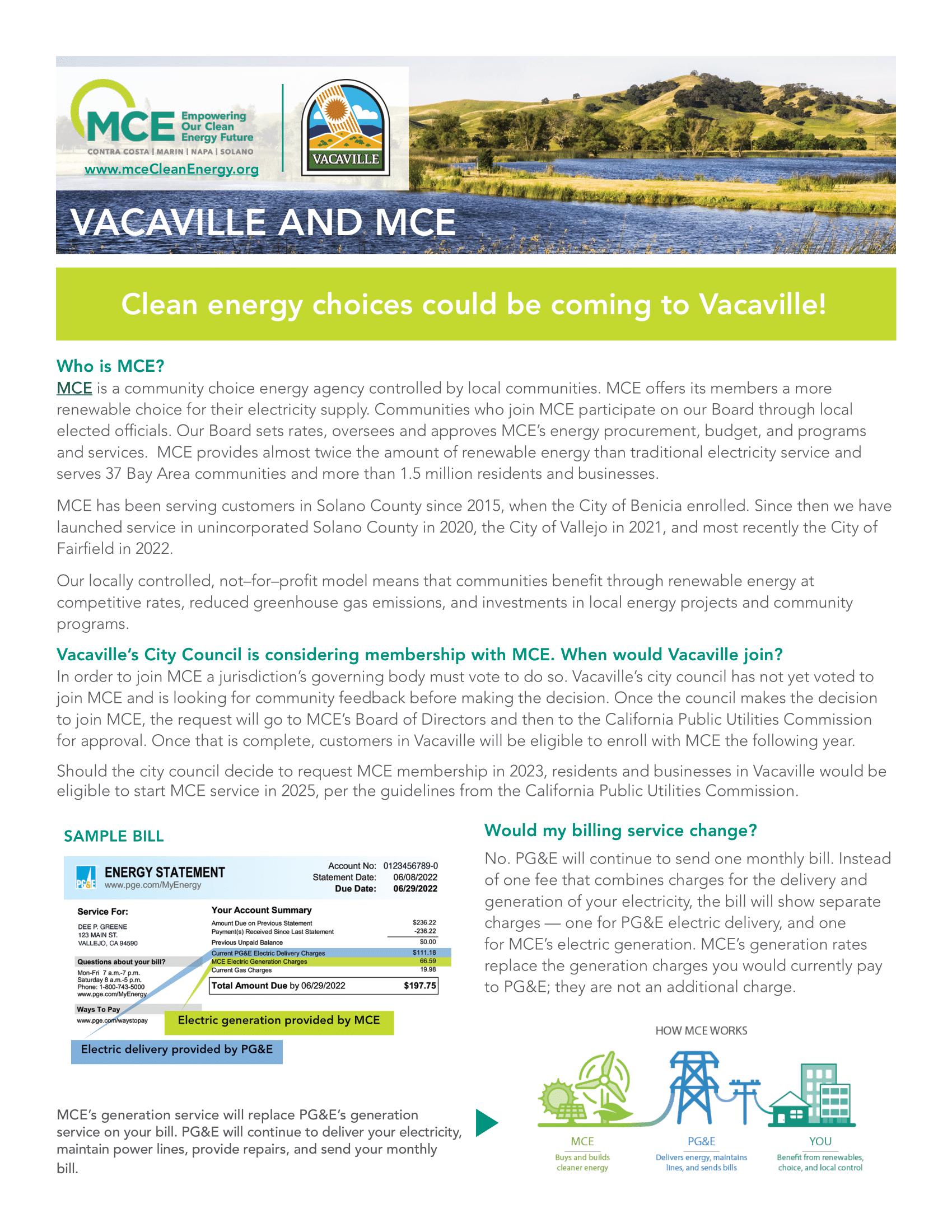 MCE Empowering Our Clean Energy Future
CONTRA COSTA | MARIN | NAPA | SOLANO
www.mceCleanEnergy.org

VACAVILLE

VACAVILLE AND MCE

Clean energy choices could be coming to Vacaville!

Who is MCE?
MCE is a community choice energy agency controlled by local communities. MCE offers its members a more renewable choice for their electricity supply. Communities who join MCE participate on our Board through local elected officials. Our Board sets rates, oversees and approves MCE's energy procurement, budget, and programs and services. MCE provides almost twice the amount of renewable energy than traditional electricity service and serves 37 Bay Area communities and more than 1.5 million residents and businesses.

MCE has been serving customers in Solano County since 2015, when the City of Benicia enrolled. Since then we have launched service in unincorporated Solano County in 2020, the City of Vallejo in 2021, and most recently the City of Fairfield in 2022.

Our locally controlled, not–for–profit model means that communities benefit through renewable energy at competitive rates, reduced greenhouse gas emissions, and investments in local energy projects and community programs.

Vacaville's City Council is considering membership with MCE. When would Vacaville join?
In order to join MCE a jurisdiction's governing body must vote to do so. Vacaville's city council has not yet voted to join MCE and is looking for community feedback before making the decision. Once the council makes the decision to join MCE, the request will go to MCE's Board of Directors and then to the California Public Utilities Commission for approval. Once that is complete, customers in Vacaville will be eligible to enroll with MCE the following year.

Should the city council decide to request MCE membership in 2023, residents and businesses in Vacaville would be eligible to start MCE service in 2025, per the guidelines from the California Public Utilities Commission.

SAMPLE BILL

PG&E ENERGY STATEMENT
www.pge.com/MyEnergy
Account No: 0123456789-0
Statement Date: 06/08/2022
Due Date: 06/29/2022

Service For:
DEE P. GREENE
123 MAIN ST.
VALLEJO, CA 94590

Questions about your bill?
Mon-Fri 7 a.m.-7 p.m.
Saturday 8 a.m.-5 p.m.
Phone: 1-800-743-5000
www.pge.com/MyEnergy

Ways To Pay
www.pge.com/waystopay

Your Account Summary
| | |
|---|---|
| Amount Due on Previous Statement | $236.22 |
| Payment(s) Received Since Last Statement | -236.22 |
| Previous Unpaid Balance | $0.00 |
| Current PG&E Electric Delivery Charges | $111.18 |
| MCE Electric Generation Charges | 66.59 |
| Current Gas Charges | 19.98 |
| Total Amount Due by 06/29/2022 | $197.75 |

Electric generation provided by MCE
Electric delivery provided by PG&E

MCE's generation service will replace PG&E's generation service on your bill. PG&E will continue to deliver your electricity, maintain power lines, provide repairs, and send your monthly bill.

Would my billing service change?
No. PG&E will continue to send one monthly bill. Instead of one fee that combines charges for the delivery and generation of your electricity, the bill will show separate charges — one for PG&E electric delivery, and one for MCE's electric generation. MCE's generation rates replace the generation charges you would currently pay to PG&E; they are not an additional charge.

HOW MCE WORKS
MCE
Buys and builds cleaner energy
PG&E
Delivers energy, maintains lines, and sends bills
YOU
Benefit from renewables, choice, and local control